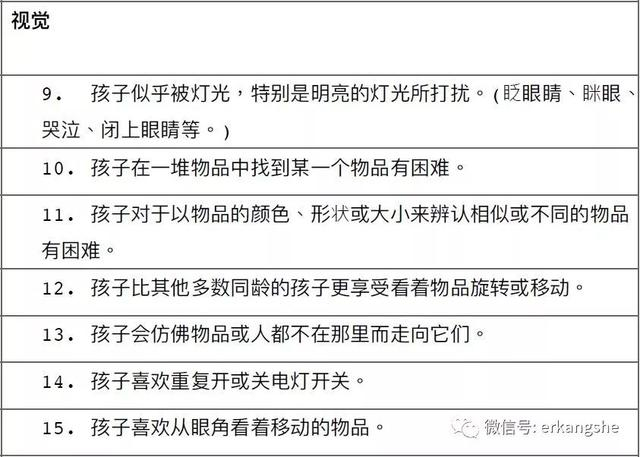 | 视觉 |
|---|
| 9. 孩子似乎被灯光，特别是明亮的灯光所打扰。(眨眼睛、眯眼、哭泣、闭上眼睛等。) |
| 10. 孩子在一堆物品中找到某一个物品有困难。 |
| 11. 孩子对于以物品的颜色、形状或大小来辨认相似或不同的物品有困难。 |
| 12. 孩子比其他多数同龄的孩子更享受看着物品旋转或移动。 |
| 13. 孩子会仿佛物品或人都不在那里而走向它们。 |
| 14. 孩子喜欢重复开或关电灯开关。 |
| 15. 孩子喜欢从眼角看着移动的物品。 |

微信号: erkangshe